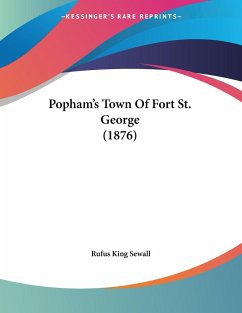 —KESSINGER'S RARE REPRINTS—

Popham's Town Of Fort St. George
(1876)

Rufus King Sewall